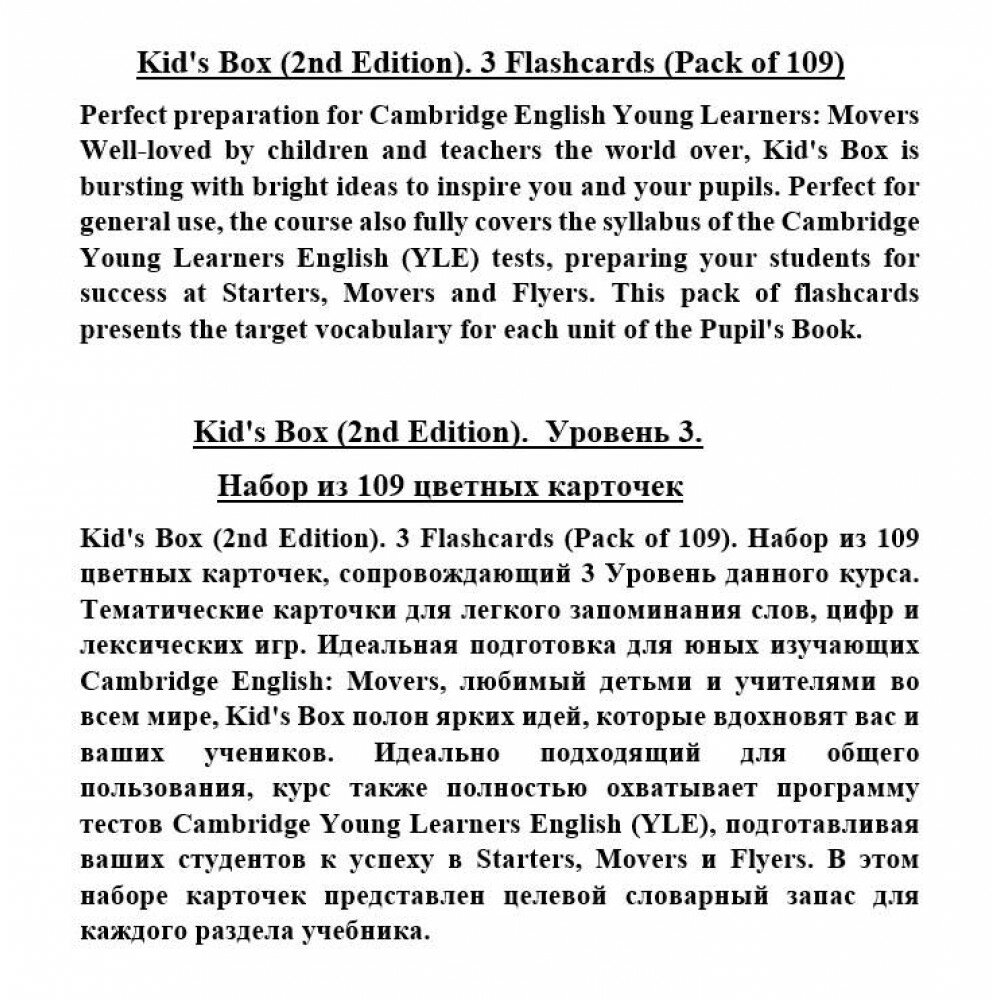 Kid's Box (2nd Edition). 3 Flashcards (Pack of 109)

Perfect preparation for Cambridge English Young Learners: Movers Well-loved by children and teachers the world over, Kid's Box is bursting with bright ideas to inspire you and your pupils. Perfect for general use, the course also fully covers the syllabus of the Cambridge Young Learners English (YLE) tests, preparing your students for success at Starters, Movers and Flyers. This pack of flashcards presents the target vocabulary for each unit of the Pupil's Book.

Kid's Box (2nd Edition). Уровень 3.

Набор из 109 цветных карточек

Kid's Box (2nd Edition). 3 Flashcards (Pack of 109). Набор из 109 цветных карточек, сопровождающий 3 Уровень данного курса. Тематические карточки для легкого запоминания слов, цифр и лексических игр. Идеальная подготовка для юных изучающих Cambridge English: Movers, любимый детьми и учителями во всем мире, Kid's Box полон ярких идей, которые вдохновят вас и ваших учеников. Идеально подходящий для общего пользования, курс также полностью охватывает программу тестов Cambridge Young Learners English (YLE), подготавливая ваших студентов к успеху в Starters, Movers и Flyers. В этом наборе карточек представлен целевой словарный запас для каждого раздела учебника.